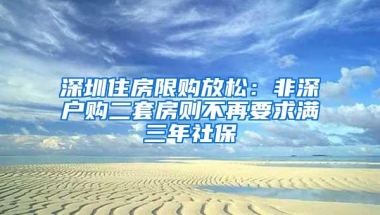 深圳住房限购放松：非深户购二套房则不再要求满三年社保